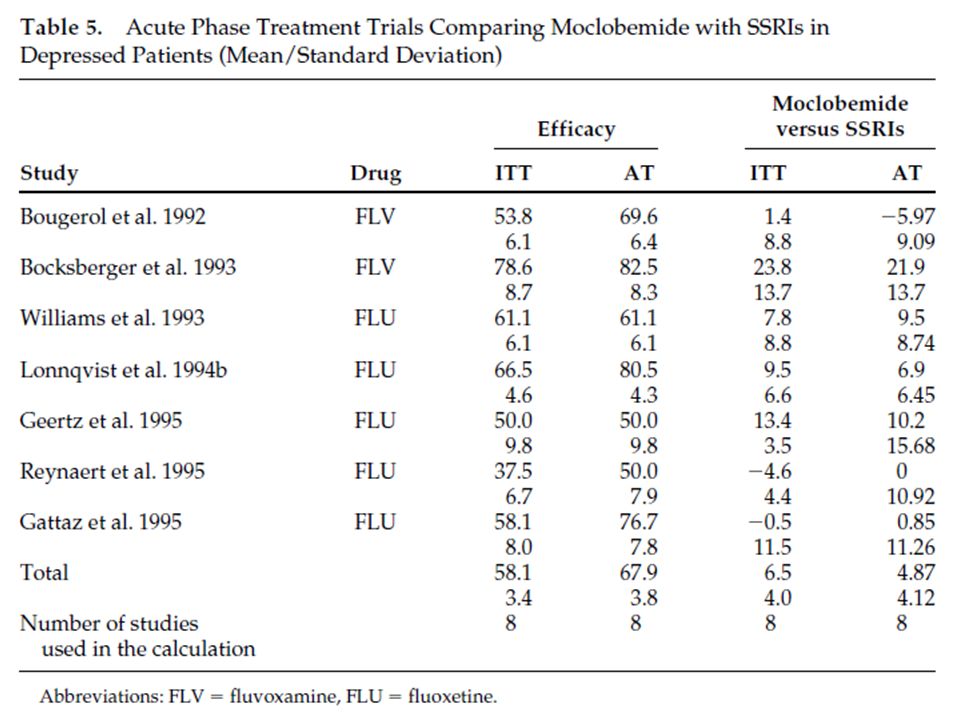 **Table 5.** Acute Phase Treatment Trials Comparing Moclobemide with SSRIs in Depressed Patients (Mean/Standard Deviation)

| Study | Drug | Efficacy ITT | Efficacy AT | Moclobemide versus SSRIs ITT | Moclobemide versus SSRIs AT |
|---|---|---|---|---|---|
| Bougerol et al. 1992 | FLV | 53.8 | 69.6 | 1.4 | −5.97 |
| | | 6.1 | 6.4 | 8.8 | 9.09 |
| Bocksberger et al. 1993 | FLV | 78.6 | 82.5 | 23.8 | 21.9 |
| | | 8.7 | 8.3 | 13.7 | 13.7 |
| Williams et al. 1993 | FLU | 61.1 | 61.1 | 7.8 | 9.5 |
| | | 6.1 | 6.1 | 8.8 | 8.74 |
| Lonnqvist et al. 1994b | FLU | 66.5 | 80.5 | 9.5 | 6.9 |
| | | 4.6 | 4.3 | 6.6 | 6.45 |
| Geertz et al. 1995 | FLU | 50.0 | 50.0 | 13.4 | 10.2 |
| | | 9.8 | 9.8 | 3.5 | 15.68 |
| Reynaert et al. 1995 | FLU | 37.5 | 50.0 | −4.6 | 0 |
| | | 6.7 | 7.9 | 4.4 | 10.92 |
| Gattaz et al. 1995 | FLU | 58.1 | 76.7 | −0.5 | 0.85 |
| | | 8.0 | 7.8 | 11.5 | 11.26 |
| Total | | 58.1 | 67.9 | 6.5 | 4.87 |
| | | 3.4 | 3.8 | 4.0 | 4.12 |
| Number of studies used in the calculation | | 8 | 8 | 8 | 8 |

Abbreviations: FLV = fluvoxamine, FLU = fluoxetine.